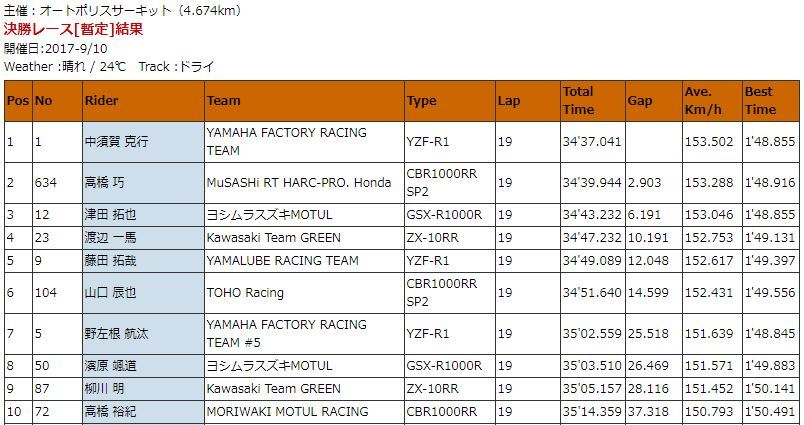 主催：オートポリスサーキット（4.674km）
決勝レース[暫定]結果
開催日:2017-9/10
Weather :晴れ / 24℃ Track :ドライ

| Pos | No | Rider | Team | Type | Lap | Total Time | Gap | Ave. Km/h | Best Time |
|---|---|---|---|---|---|---|---|---|---|
| 1 | 1 | 中須賀 克行 | YAMAHA FACTORY RACING TEAM | YZF-R1 | 19 | 34'37.041 | | 153.502 | 1'48.855 |
| 2 | 634 | 高橋 巧 | MuSASHi RT HARC-PRO. Honda | CBR1000RR SP2 | 19 | 34'39.944 | 2.903 | 153.288 | 1'48.916 |
| 3 | 12 | 津田 拓也 | ヨシムラスズキMOTUL | GSX-R1000R | 19 | 34'43.232 | 6.191 | 153.046 | 1'48.855 |
| 4 | 23 | 渡辺 一馬 | Kawasaki Team GREEN | ZX-10RR | 19 | 34'47.232 | 10.191 | 152.753 | 1'49.131 |
| 5 | 9 | 藤田 拓哉 | YAMALUBE RACING TEAM | YZF-R1 | 19 | 34'49.089 | 12.048 | 152.617 | 1'49.397 |
| 6 | 104 | 山口 辰也 | TOHO Racing | CBR1000RR SP2 | 19 | 34'51.640 | 14.599 | 152.431 | 1'49.556 |
| 7 | 5 | 野左根 航汰 | YAMAHA FACTORY RACING TEAM #5 | YZF-R1 | 19 | 35'02.559 | 25.518 | 151.639 | 1'48.845 |
| 8 | 50 | 濱原 颯道 | ヨシムラスズキMOTUL | GSX-R1000R | 19 | 35'03.510 | 26.469 | 151.571 | 1'49.883 |
| 9 | 87 | 柳川 明 | Kawasaki Team GREEN | ZX-10RR | 19 | 35'05.157 | 28.116 | 151.452 | 1'50.141 |
| 10 | 72 | 高橋 裕紀 | MORIWAKI MOTUL RACING | CBR1000RR | 19 | 35'14.359 | 37.318 | 150.793 | 1'50.491 |